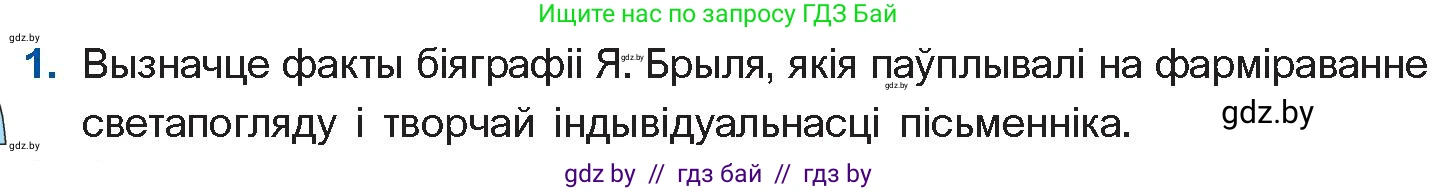 Ищите нас по запросу ГДЗ Бай

gdz.by

1. Вызначце факты біяграфіі Я. Брыля, якія паўплывалі на фарміраванне светапогляду і творчай індывідуальнасці пісьменніка.

gdz.by

gdz.by

gdz.by

gdz.by

gdz by // гдз бай // гдз by